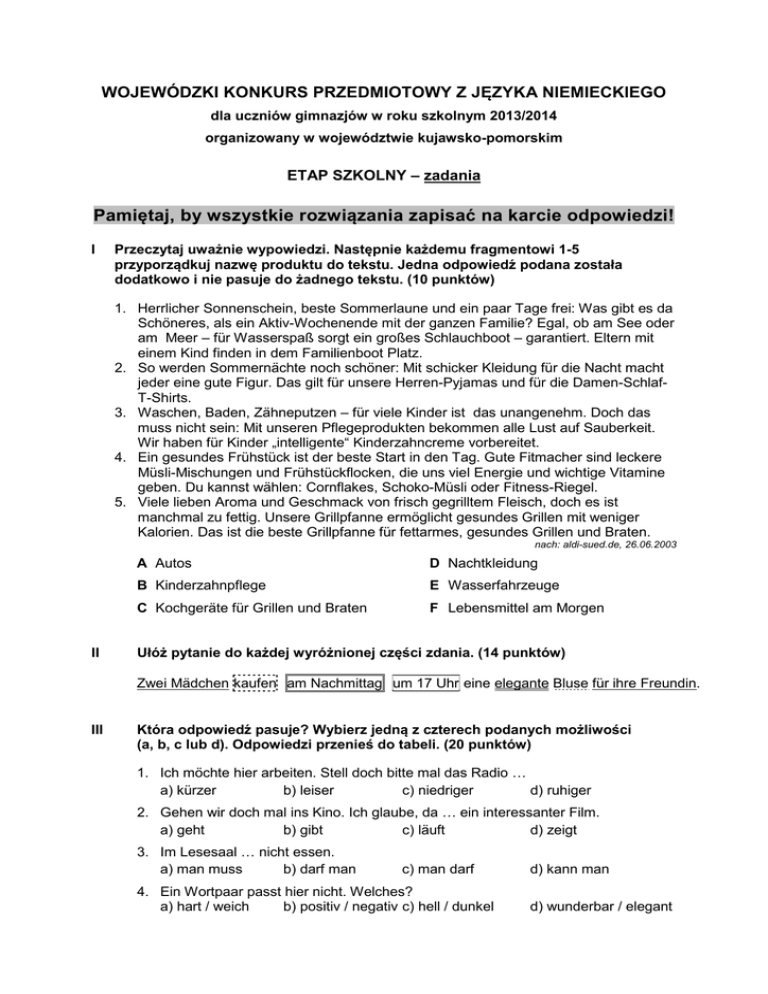 WOJEWÓDZKI KONKURS PRZEDMIOTOWY Z JĘZYKA NIEMIECKIEGO

dla uczniów gimnazjów w roku szkolnym 2013/2014

organizowany w województwie kujawsko-pomorskim

ETAP SZKOLNY – zadania

Pamiętaj, by wszystkie rozwiązania zapisać na karcie odpowiedzi!

I Przeczytaj uważnie wypowiedzi. Następnie każdemu fragmentowi 1-5 przyporządkuj nazwę produktu do tekstu. Jedna odpowiedź podana została dodatkowo i nie pasuje do żadnego tekstu. (10 punktów)

1. Herrlicher Sonnenschein, beste Sommerlaune und ein paar Tage frei: Was gibt es da Schöneres, als ein Aktiv-Wochenende mit der ganzen Familie? Egal, ob am See oder am Meer – für Wasserspaß sorgt ein großes Schlauchboot – garantiert. Eltern mit einem Kind finden in dem Familienboot Platz.
2. So werden Sommernächte noch schöner: Mit schicker Kleidung für die Nacht macht jeder eine gute Figur. Das gilt für unsere Herren-Pyjamas und für die Damen-Schlaf-T-Shirts.
3. Waschen, Baden, Zähneputzen – für viele Kinder ist das unangenehm. Doch das muss nicht sein: Mit unseren Pflegeprodukten bekommen alle Lust auf Sauberkeit. Wir haben für Kinder „intelligente“ Kinderzahncreme vorbereitet.
4. Ein gesundes Frühstück ist der beste Start in den Tag. Gute Fitmacher sind leckere Müsli-Mischungen und Frühstückflocken, die uns viel Energie und wichtige Vitamine geben. Du kannst wählen: Cornflakes, Schoko-Müsli oder Fitness-Riegel.
5. Viele lieben Aroma und Geschmack von frisch gegrilltem Fleisch, doch es ist manchmal zu fettig. Unsere Grillpfanne ermöglicht gesundes Grillen mit weniger Kalorien. Das ist die beste Grillpfanne für fettarmes, gesundes Grillen und Braten.

nach: aldi-sued.de, 26.06.2003

A Autos
B Kinderzahnpflege
C Kochgeräte für Grillen und Braten
D Nachtkleidung
E Wasserfahrzeuge
F Lebensmittel am Morgen

II Ułóż pytanie do każdej wyróżnionej części zdania. (14 punktów)

Zwei Mädchen kaufen am Nachmittag um 17 Uhr eine elegante Bluse für ihre Freundin.

III Która odpowiedź pasuje? Wybierz jedną z czterech podanych możliwości (a, b, c lub d). Odpowiedzi przenieś do tabeli. (20 punktów)

1. Ich möchte hier arbeiten. Stell doch bitte mal das Radio …
a) kürzer b) leiser c) niedriger d) ruhiger
2. Gehen wir doch mal ins Kino. Ich glaube, da … ein interessanter Film.
a) geht b) gibt c) läuft d) zeigt
3. Im Lesesaal … nicht essen.
a) man muss b) darf man c) man darf d) kann man
4. Ein Wortpaar passt hier nicht. Welches?
a) hart / weich b) positiv / negativ c) hell / dunkel d) wunderbar / elegant